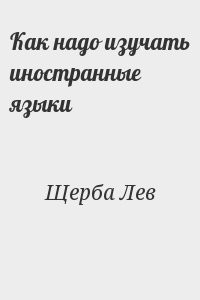 Как надо изучать иностранные языки

Щерба Лев